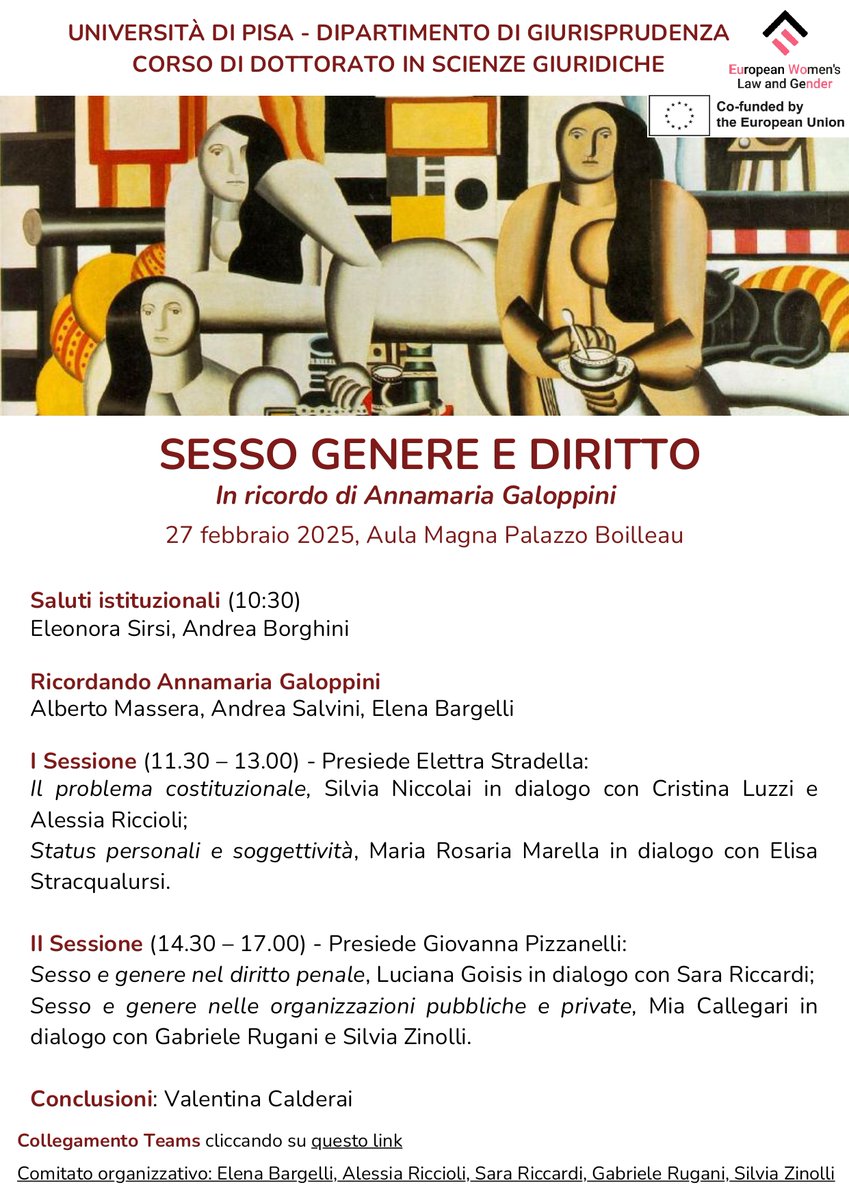 UNIVERSITÀ DI PISA - DIPARTIMENTO DI GIURISPRUDENZA
CORSO DI DOTTORATO IN SCIENZE GIURIDICHE

European Women's Law and Gender

Co-funded by the European Union

SESSO GENERE E DIRITTO
In ricordo di Annamaria Galoppini
27 febbraio 2025, Aula Magna Palazzo Boilleau

Saluti istituzionali (10:30)
Eleonora Sirsi, Andrea Borghini

Ricordando Annamaria Galoppini
Alberto Massera, Andrea Salvini, Elena Bargelli

I Sessione (11.30 – 13.00) - Presiede Elettra Stradella:
Il problema costituzionale, Silvia Niccolai in dialogo con Cristina Luzzi e Alessia Riccioli;
Status personali e soggettività, Maria Rosaria Marella in dialogo con Elisa Stracqualursi.

II Sessione (14.30 – 17.00) - Presiede Giovanna Pizzanelli:
Sesso e genere nel diritto penale, Luciana Goisis in dialogo con Sara Riccardi;
Sesso e genere nelle organizzazioni pubbliche e private, Mia Callegari in dialogo con Gabriele Rugani e Silvia Zinolli.

Conclusioni: Valentina Calderai

Collegamento Teams cliccando su questo link

Comitato organizzativo: Elena Bargelli, Alessia Riccioli, Sara Riccardi, Gabriele Rugani, Silvia Zinolli